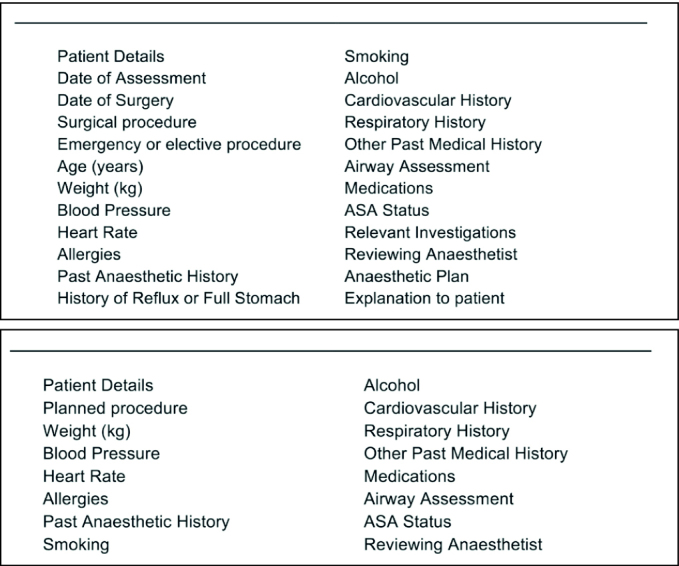 Patient Details
Date of Assessment
Date of Surgery
Surgical procedure
Emergency or elective procedure
Age (years)
Weight (kg)
Blood Pressure
Heart Rate
Allergies
Past Anaesthetic History
History of Reflux or Full Stomach

Smoking
Alcohol
Cardiovascular History
Respiratory History
Other Past Medical History
Airway Assessment
Medications
ASA Status
Relevant Investigations
Reviewing Anaesthetist
Anaesthetic Plan
Explanation to patient

Patient Details
Planned procedure
Weight (kg)
Blood Pressure
Heart Rate
Allergies
Past Anaesthetic History
Smoking

Alcohol
Cardiovascular History
Respiratory History
Other Past Medical History
Medications
Airway Assessment
ASA Status
Reviewing Anaesthetist